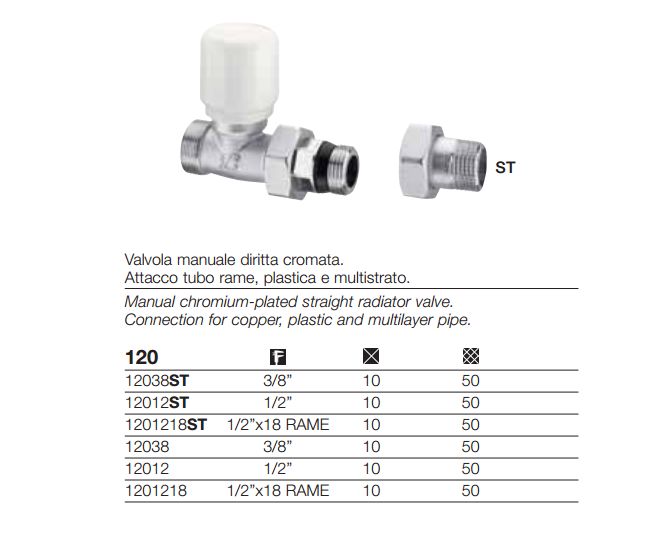 ST

Valvola manuale diritta cromata.
Attacco tubo rame, plastica e multistrato.

Manual chromium-plated straight radiator valve.
Connection for copper, plastic and multilayer pipe.

| 120 | F | | |
|---|---|---|---|
| 12038**ST** | 3/8" | 10 | 50 |
| 12012**ST** | 1/2" | 10 | 50 |
| 1201218**ST** | 1/2"x18 RAME | 10 | 50 |
| 12038 | 3/8" | 10 | 50 |
| 12012 | 1/2" | 10 | 50 |
| 1201218 | 1/2"x18 RAME | 10 | 50 |